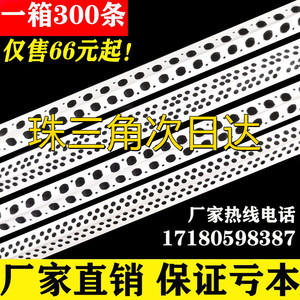 一箱300条
仅售66元起！

珠三角次日达

厂家热线电话
17180598387

厂家直销 保证亏本